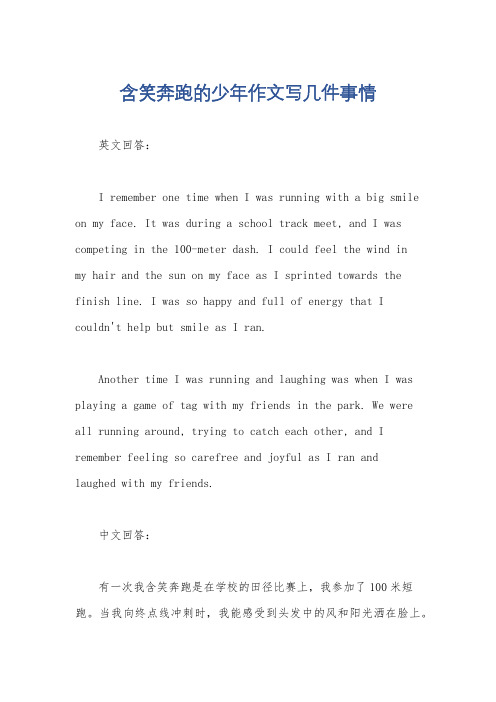 含笑奔跑的少年作文写几件事情

英文回答:

I remember one time when I was running with a big smile on my face. It was during a school track meet, and I was competing in the 100-meter dash. I could feel the wind in my hair and the sun on my face as I sprinted towards the finish line. I was so happy and full of energy that I couldn't help but smile as I ran.

Another time I was running and laughing was when I was playing a game of tag with my friends in the park. We were all running around, trying to catch each other, and I remember feeling so carefree and joyful as I ran and laughed with my friends.

中文回答:

有一次我含笑奔跑是在学校的田径比赛上，我参加了100米短跑。当我向终点线冲刺时，我能感受到头发中的风和阳光洒在脸上。